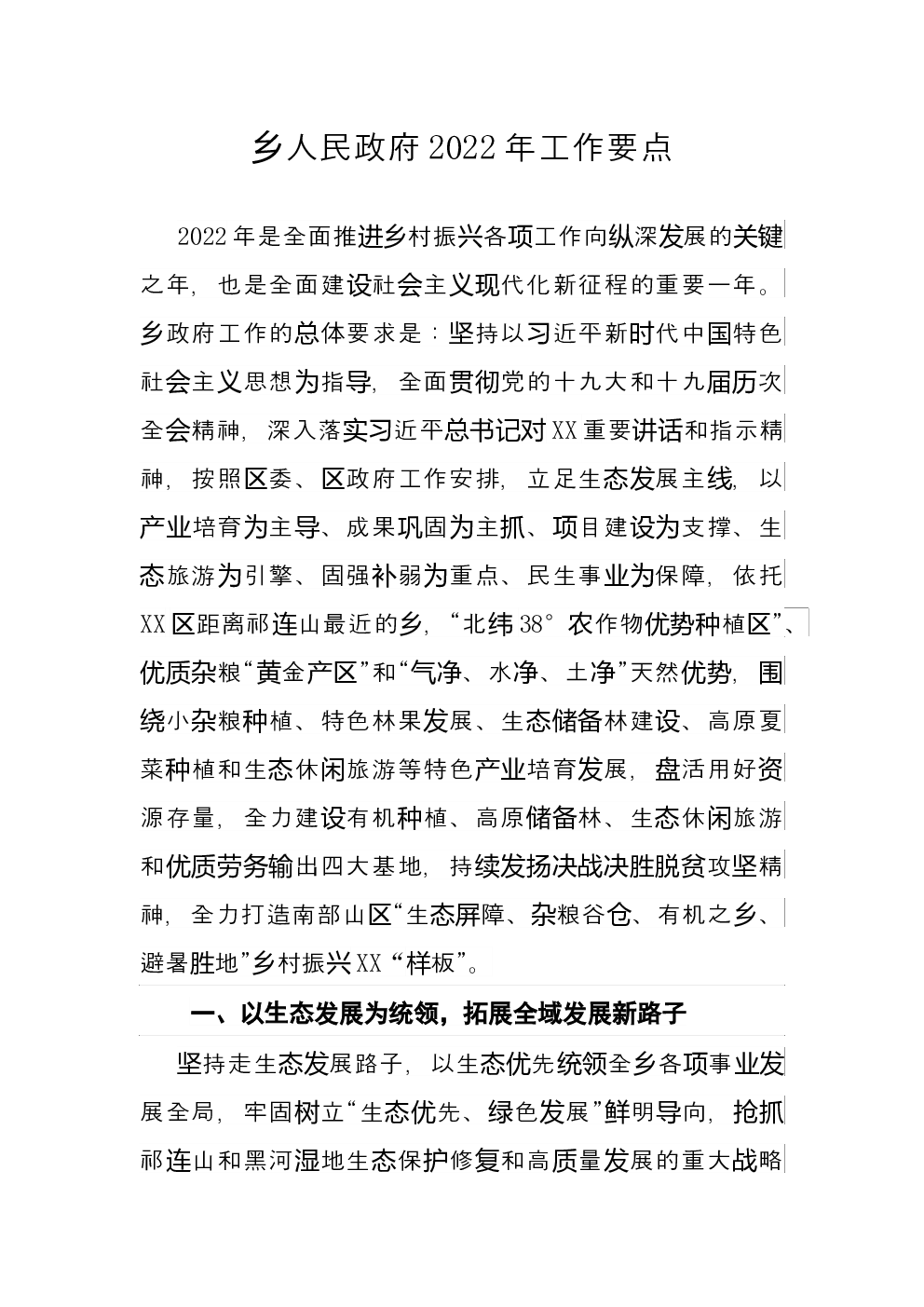 乡人民政府2022年工作要点

2022年是全面推进乡村振兴各项工作向纵深发展的关键之年，也是全面建设社会主义现代化新征程的重要一年。乡政府工作的总体要求是：坚持以习近平新时代中国特色社会主义思想为指导，全面贯彻党的十九大和十九届历次全会精神，深入落实习近平总书记对XX重要讲话和指示精神，按照区委、区政府工作安排，立足生态发展主线，以产业培育为主导、成果巩固为主抓、项目建设为支撑、生态旅游为引擎、固强补弱为重点、民生事业为保障，依托XX区距离祁连山最近的乡，“北纬38°农作物优势种植区”、优质杂粮“黄金产区”和“气净、水净、土净”天然优势，围绕小杂粮种植、特色林果发展、生态储备林建设、高原夏菜种植和生态休闲旅游等特色产业培育发展，盘活用好资源存量，全力建设有机种植、高原储备林、生态休闲旅游和优质劳务输出四大基地，持续发扬决战决胜脱贫攻坚精神，全力打造南部山区“生态屏障、杂粮谷仓、有机之乡、避暑胜地”乡村振兴XX“样板”。

一、以生态发展为统领，拓展全域发展新路子

坚持走生态发展路子，以生态优先统领全乡各项事业发展全局，牢固树立“生态优先、绿色发展”鲜明导向，抢抓祁连山和黑河湿地生态保护修复和高质量发展的重大战略